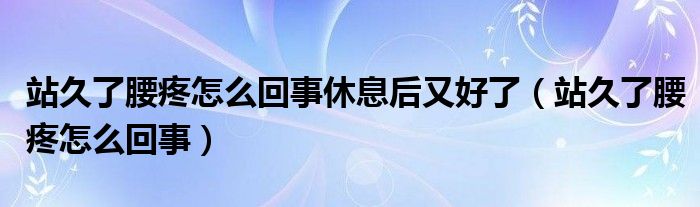 站久了腰疼怎么回事休息后又好了（站久了腰疼怎么回事）